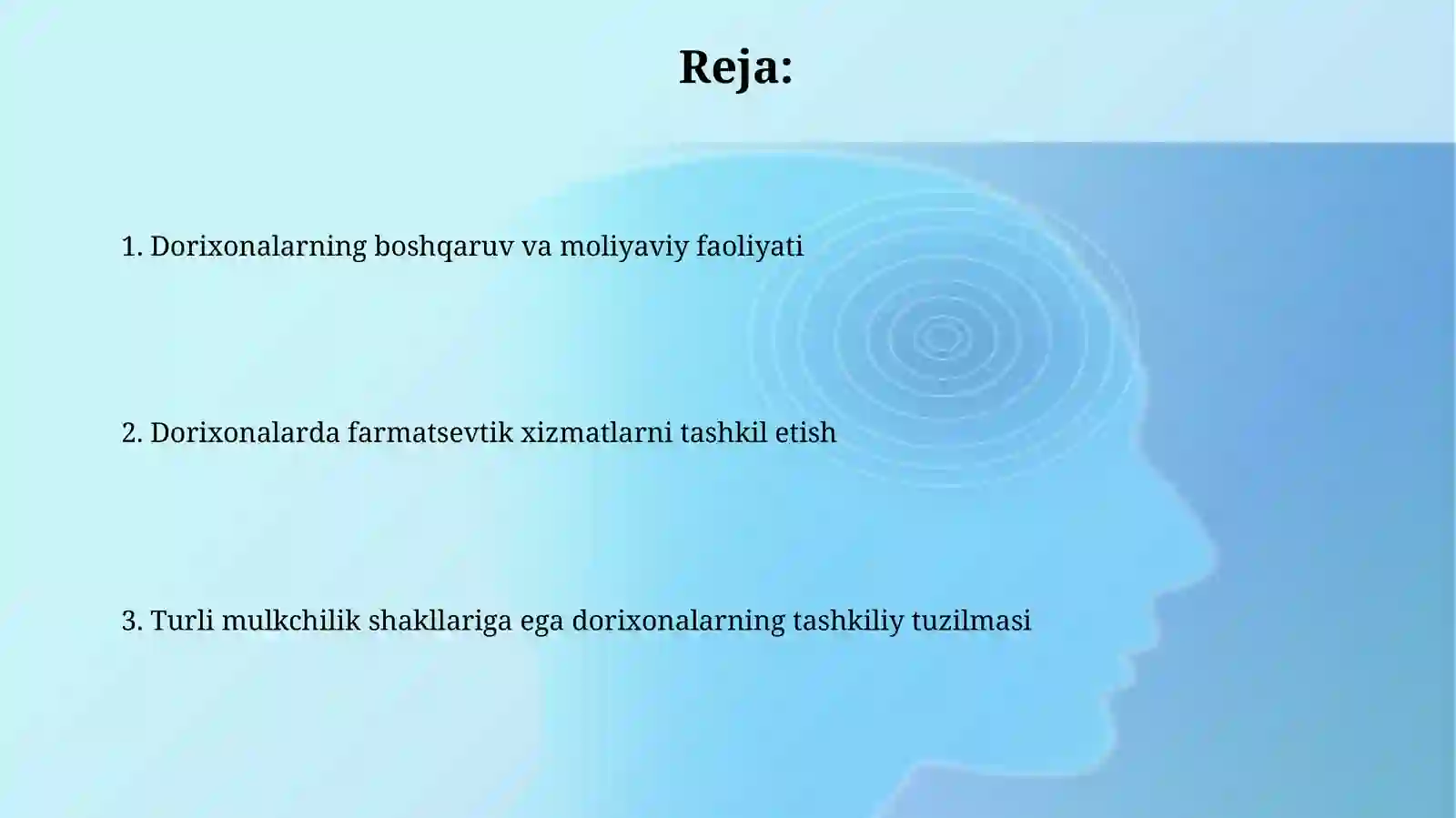 Reja:

1. Dorixonalarning boshqaruv va moliyaviy faoliyati

2. Dorixonalarda farmatsevtik xizmatlarni tashkil etish

3. Turli mulkchilik shakllariga ega dorixonalarning tashkiliy tuzilmasi